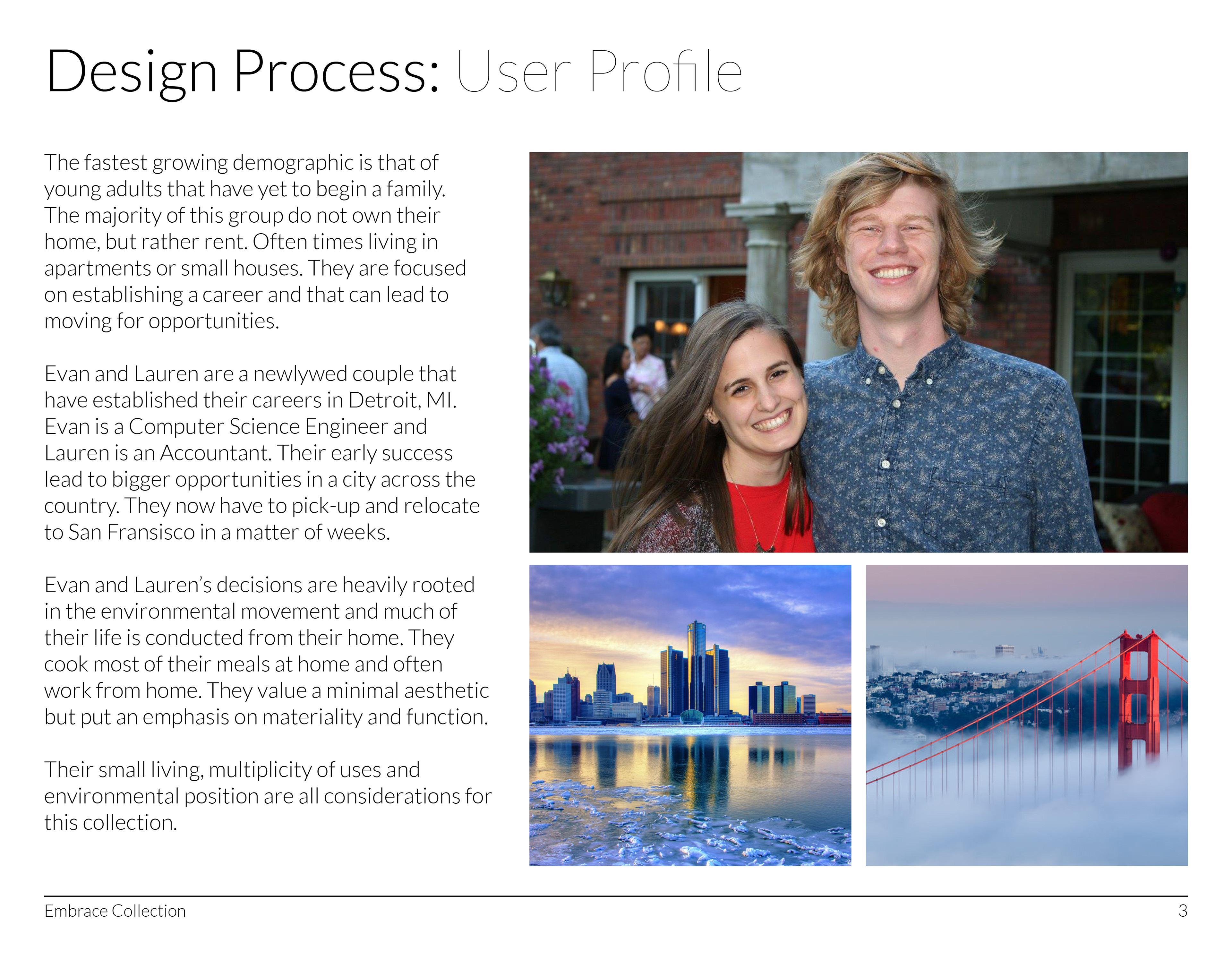 Design Process: User Profile

The fastest growing demographic is that of young adults that have yet to begin a family. The majority of this group do not own their home, but rather rent. Often times living in apartments or small houses. They are focused on establishing a career and that can lead to moving for opportunities.

Evan and Lauren are a newlywed couple that have established their careers in Detroit, MI. Evan is a Computer Science Engineer and Lauren is an Accountant. Their early success lead to bigger opportunities in a city across the country. They now have to pick-up and relocate to San Fransisco in a matter of weeks.

Evan and Lauren's decisions are heavily rooted in the environmental movement and much of their life is conducted from their home. They cook most of their meals at home and often work from home. They value a minimal aesthetic but put an emphasis on materiality and function.

Their small living, multiplicity of uses and environmental position are all considerations for this collection.

Embrace Collection

3